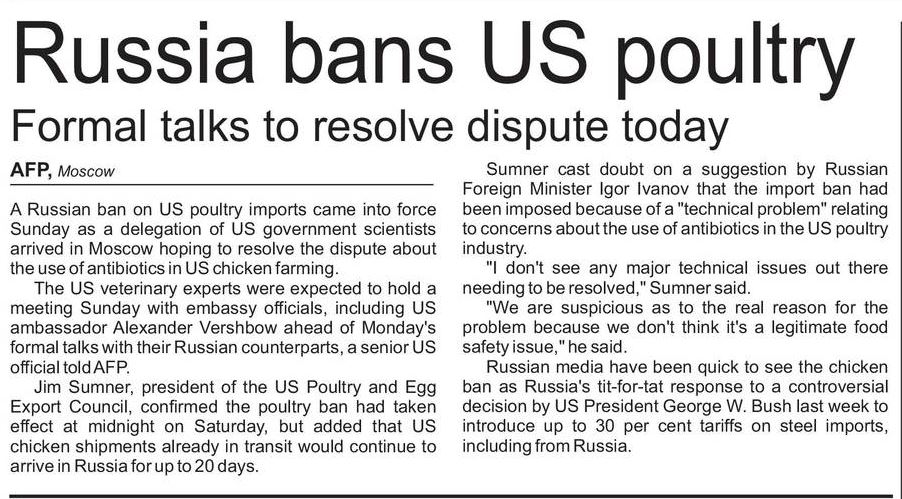 Russia bans US poultry

Formal talks to resolve dispute today

AFP, Moscow

A Russian ban on US poultry imports came into force Sunday as a delegation of US government scientists arrived in Moscow hoping to resolve the dispute about the use of antibiotics in US chicken farming.

The US veterinary experts were expected to hold a meeting Sunday with embassy officials, including US ambassador Alexander Vershbow ahead of Monday's formal talks with their Russian counterparts, a senior US official told AFP.

Jim Sumner, president of the US Poultry and Egg Export Council, confirmed the poultry ban had taken effect at midnight on Saturday, but added that US chicken shipments already in transit would continue to arrive in Russia for up to 20 days.

Sumner cast doubt on a suggestion by Russian Foreign Minister Igor Ivanov that the import ban had been imposed because of a "technical problem" relating to concerns about the use of antibiotics in the US poultry industry.

"I don't see any major technical issues out there needing to be resolved," Sumner said.

"We are suspicious as to the real reason for the problem because we don't think it's a legitimate food safety issue," he said.

Russian media have been quick to see the chicken ban as Russia's tit-for-tat response to a controversial decision by US President George W. Bush last week to introduce up to 30 per cent tariffs on steel imports, including from Russia.